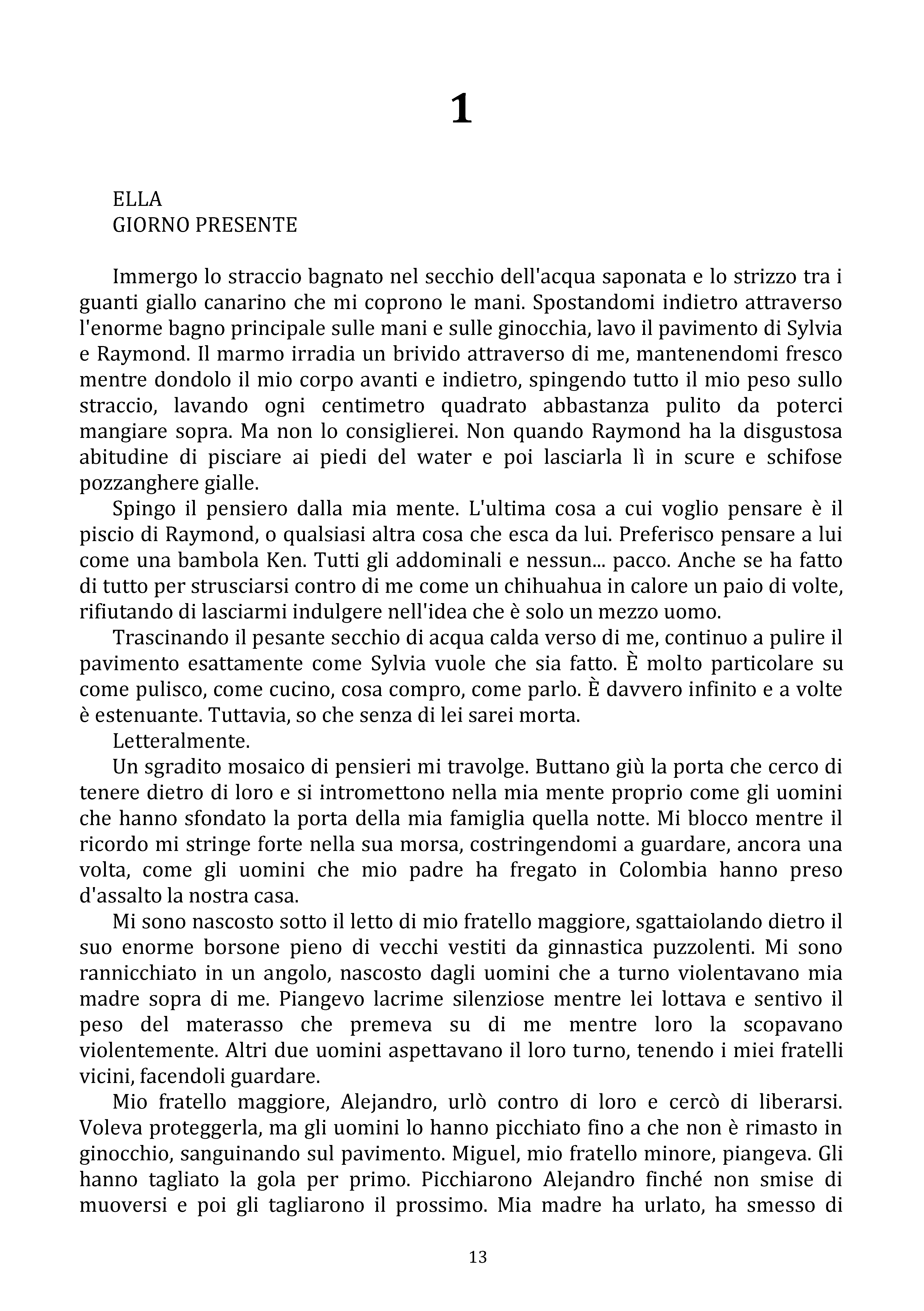 1

ELLA
GIORNO PRESENTE

Immergo lo straccio bagnato nel secchio dell'acqua saponata e lo strizzo tra i guanti giallo canarino che mi coprono le mani. Spostandomi indietro attraverso l'enorme bagno principale sulle mani e sulle ginocchia, lavo il pavimento di Sylvia e Raymond. Il marmo irradia un brivido attraverso di me, mantenendomi fresco mentre dondolo il mio corpo avanti e indietro, spingendo tutto il mio peso sullo straccio, lavando ogni centimetro quadrato abbastanza pulito da poterci mangiare sopra. Ma non lo consiglierei. Non quando Raymond ha la disgustosa abitudine di pisciare ai piedi del water e poi lasciarla lì in scure e schifose pozzanghere gialle.

Spingo il pensiero dalla mia mente. L'ultima cosa a cui voglio pensare è il piscio di Raymond, o qualsiasi altra cosa che esca da lui. Preferisco pensare a lui come una bambola Ken. Tutti gli addominali e nessun... pacco. Anche se ha fatto di tutto per strusciarsi contro di me come un chihuahua in calore un paio di volte, rifiutando di lasciarmi indulgere nell'idea che è solo un mezzo uomo.

Trascinando il pesante secchio di acqua calda verso di me, continuo a pulire il pavimento esattamente come Sylvia vuole che sia fatto. È molto particolare su come pulisco, come cucino, cosa compro, come parlo. È davvero infinito e a volte è estenuante. Tuttavia, so che senza di lei sarei morta.

Letteralmente.

Un sgradito mosaico di pensieri mi travolge. Buttano giù la porta che cerco di tenere dietro di loro e si intromettono nella mia mente proprio come gli uomini che hanno sfondato la porta della mia famiglia quella notte. Mi blocco mentre il ricordo mi stringe forte nella sua morsa, costringendomi a guardare, ancora una volta, come gli uomini che mio padre ha fregato in Colombia hanno preso d'assalto la nostra casa.

Mi sono nascosto sotto il letto di mio fratello maggiore, sgattaiolando dietro il suo enorme borsone pieno di vecchi vestiti da ginnastica puzzolenti. Mi sono rannicchiato in un angolo, nascosto dagli uomini che a turno violentavano mia madre sopra di me. Piangevo lacrime silenziose mentre lei lottava e sentivo il peso del materasso che premeva su di me mentre loro la scopavano violentemente. Altri due uomini aspettavano il loro turno, tenendo i miei fratelli vicini, facendoli guardare.

Mio fratello maggiore, Alejandro, urlò contro di loro e cercò di liberarsi. Voleva proteggerla, ma gli uomini lo hanno picchiato fino a che non è rimasto in ginocchio, sanguinando sul pavimento. Miguel, mio fratello minore, piangeva. Gli hanno tagliato la gola per primo. Picchiarono Alejandro finché non smise di muoversi e poi gli tagliarono il prossimo. Mia madre ha urlato, ha smesso di

13